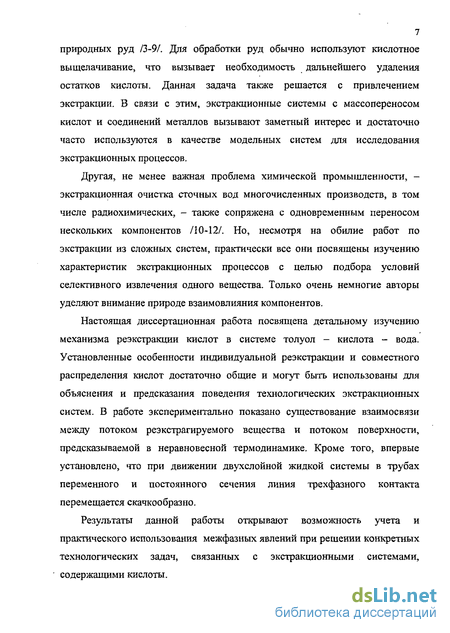 7

природных руд /3-9/. Для обработки руд обычно используют кислотное выщелачивание, что вызывает необходимость дальнейшего удаления остатков кислоты. Данная задача также решается с привлечением экстракции. В связи с этим, экстракционные системы с массопереносом кислот и соединений металлов вызывают заметный интерес и достаточно часто используются в качестве модельных систем для исследования экстракционных процессов.

Другая, не менее важная проблема химической промышленности, – экстракционная очистка сточных вод многочисленных производств, в том числе радиохимических, – также сопряжена с одновременным переносом нескольких компонентов /10-12/. Но, несмотря на обилие работ по экстракции из сложных систем, практически все они посвящены изучению характеристик экстракционных процессов с целью подбора условий селективного извлечения одного вещества. Только очень немногие авторы уделяют внимание природе взаимовлияния компонентов.

Настоящая диссертационная работа посвящена детальному изучению механизма реэкстракции кислот в системе толуол – кислота – вода. Установленные особенности индивидуальной реэкстракции и совместного распределения кислот достаточно общие и могут быть использованы для объяснения и предсказания поведения технологических экстракционных систем. В работе экспериментально показано существование взаимосвязи между потоком реэкстрагируемого вещества и потоком поверхности, предсказываемой в неравновесной термодинамике. Кроме того, впервые установлено, что при движении двухслойной жидкой системы в трубах переменного и постоянного сечения линия трехфазного контакта перемещается скачкообразно.

Результаты данной работы открывают возможность учета и практического использования межфазных явлений при решении конкретных технологических задач, связанных с экстракционными системами, содержащими кислоты.

dsLib.net
библиотека диссертаций